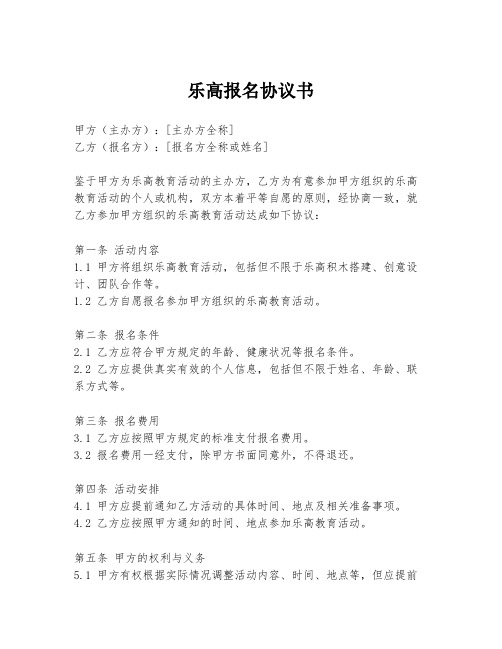 乐高报名协议书

甲方（主办方）：[主办方全称]
乙方（报名方）：[报名方全称或姓名]

鉴于甲方为乐高教育活动的主办方，乙方为有意参加甲方组织的乐高教育活动的个人或机构，双方本着平等自愿的原则，经协商一致，就乙方参加甲方组织的乐高教育活动达成如下协议：

第一条 活动内容
1.1 甲方将组织乐高教育活动，包括但不限于乐高积木搭建、创意设计、团队合作等。
1.2 乙方自愿报名参加甲方组织的乐高教育活动。

第二条 报名条件
2.1 乙方应符合甲方规定的年龄、健康状况等报名条件。
2.2 乙方应提供真实有效的个人信息，包括但不限于姓名、年龄、联系方式等。

第三条 报名费用
3.1 乙方应按照甲方规定的标准支付报名费用。
3.2 报名费用一经支付，除甲方书面同意外，不得退还。

第四条 活动安排
4.1 甲方应提前通知乙方活动的具体时间、地点及相关准备事项。
4.2 乙方应按照甲方通知的时间、地点参加乐高教育活动。

第五条 甲方的权利与义务
5.1 甲方有权根据实际情况调整活动内容、时间、地点等，但应提前